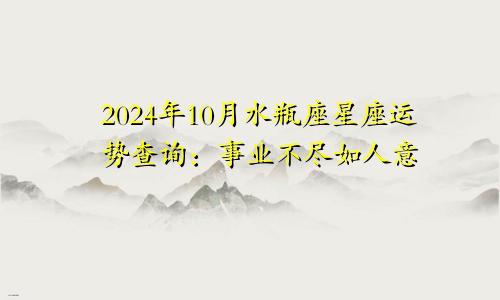 2024年10月水瓶座星座运势查询：事业不尽如人意